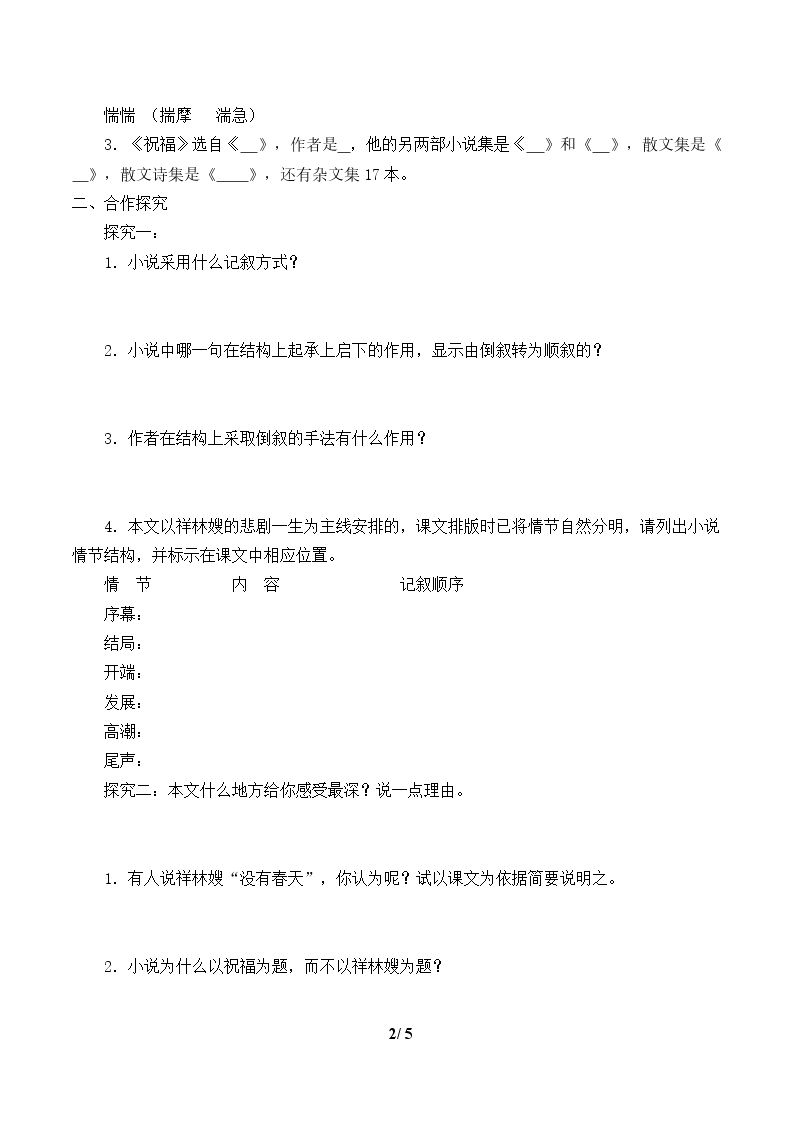 惴惴 （揣摩 湍急）

3．《祝福》选自《____》，作者是____，他的另两部小说集是《____》和《____》，散文集是《____》，散文诗集是《____》，还有杂文集17本。

二、合作探究

探究一：

1．小说采用什么记叙方式？

2．小说中哪一句在结构上起承上启下的作用，显示由倒叙转为顺叙的？

3．作者在结构上采取倒叙的手法有什么作用？

4．本文以祥林嫂的悲剧一生为主线安排的，课文排版时已将情节自然分明，请列出小说情节结构，并标示在课文中相应位置。

情 节 内 容 记叙顺序
序幕：
结局：
开端：
发展：
高潮：
尾声：

探究二：本文什么地方给你感受最深？说一点理由。

1．有人说祥林嫂“没有春天”，你认为呢？试以课文为依据简要说明之。

2．小说为什么以祝福为题，而不以祥林嫂为题？

2/ 5